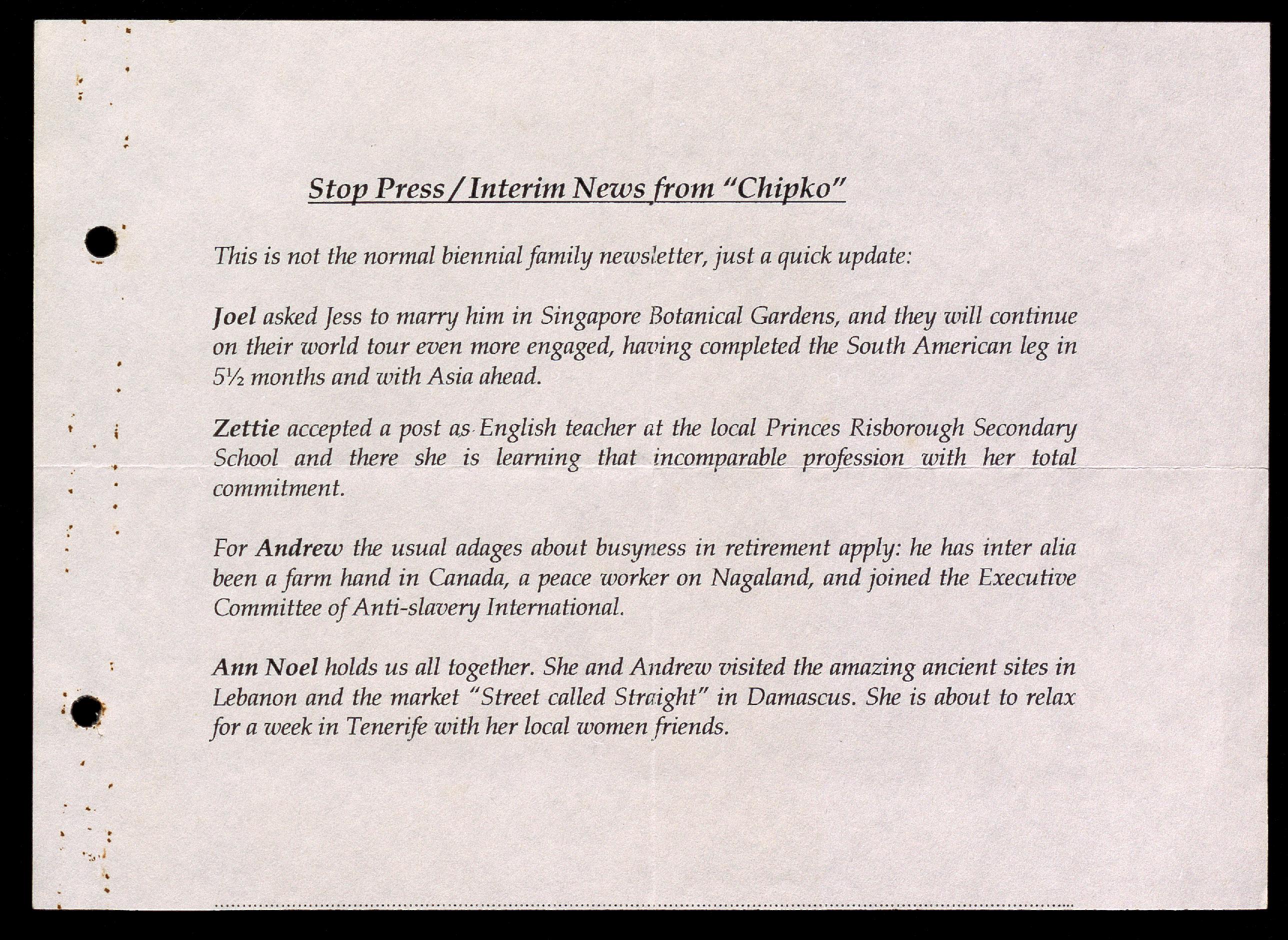 Stop Press / Interim News from "Chipko"

This is not the normal biennial family newsletter, just a quick update:

Joel asked Jess to marry him in Singapore Botanical Gardens, and they will continue on their world tour even more engaged, having completed the South American leg in 5½ months and with Asia ahead.

Zettie accepted a post as English teacher at the local Princes Risborough Secondary School and there she is learning that incomparable profession with her total commitment.

For Andrew the usual adages about busyness in retirement apply: he has inter alia been a farm hand in Canada, a peace worker on Nagaland, and joined the Executive Committee of Anti-slavery International.

Ann Noel holds us all together. She and Andrew visited the amazing ancient sites in Lebanon and the market "Street called Straight" in Damascus. She is about to relax for a week in Tenerife with her local women friends.